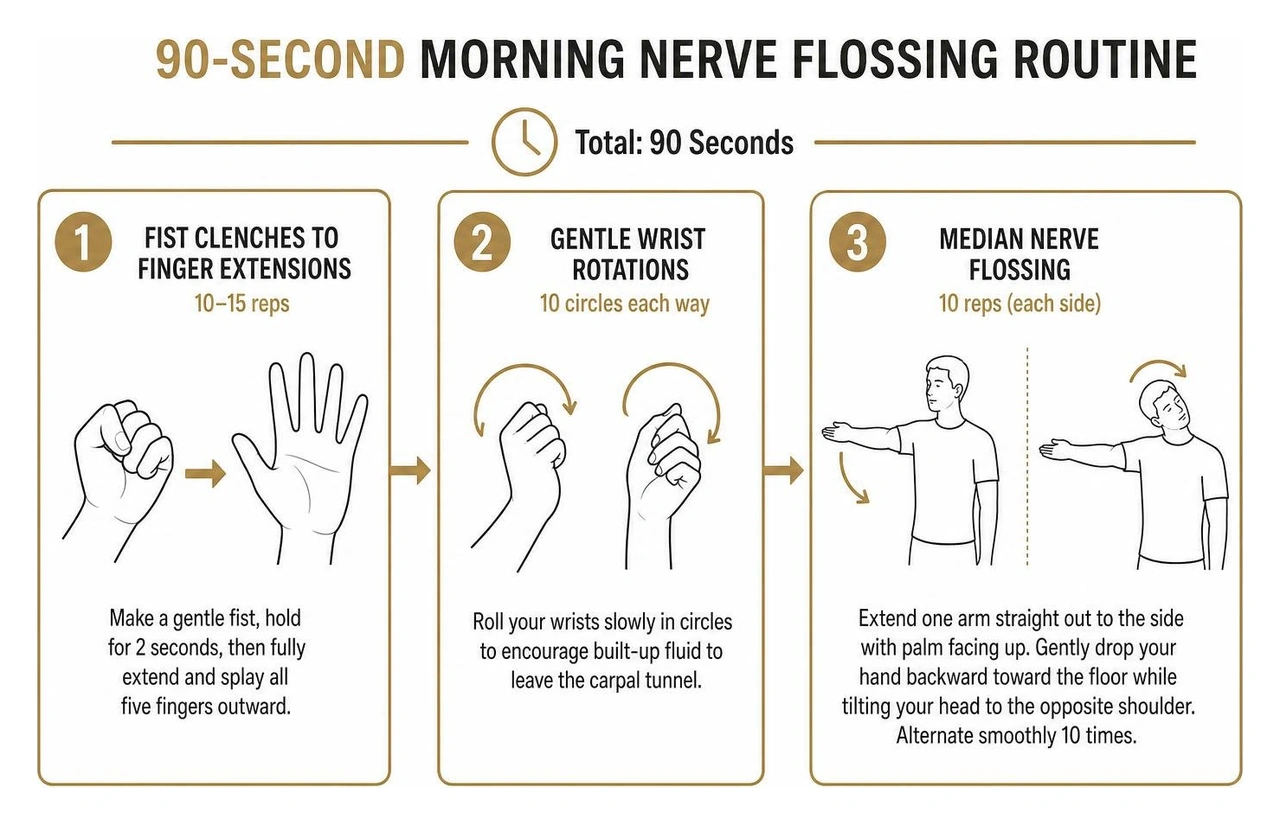 90-SECOND MORNING NERVE FLOSSING ROUTINE

Total: 90 Seconds

1
FIST CLENCHES TO FINGER EXTENSIONS
10–15 reps

Make a gentle fist, hold for 2 seconds, then fully extend and splay all five fingers outward.

2
GENTLE WRIST ROTATIONS
10 circles each way

Roll your wrists slowly in circles to encourage built-up fluid to leave the carpal tunnel.

3
MEDIAN NERVE FLOSSING
10 reps (each side)

Extend one arm straight out to the side with palm facing up. Gently drop your hand backward toward the floor while tilting your head to the opposite shoulder. Alternate smoothly 10 times.